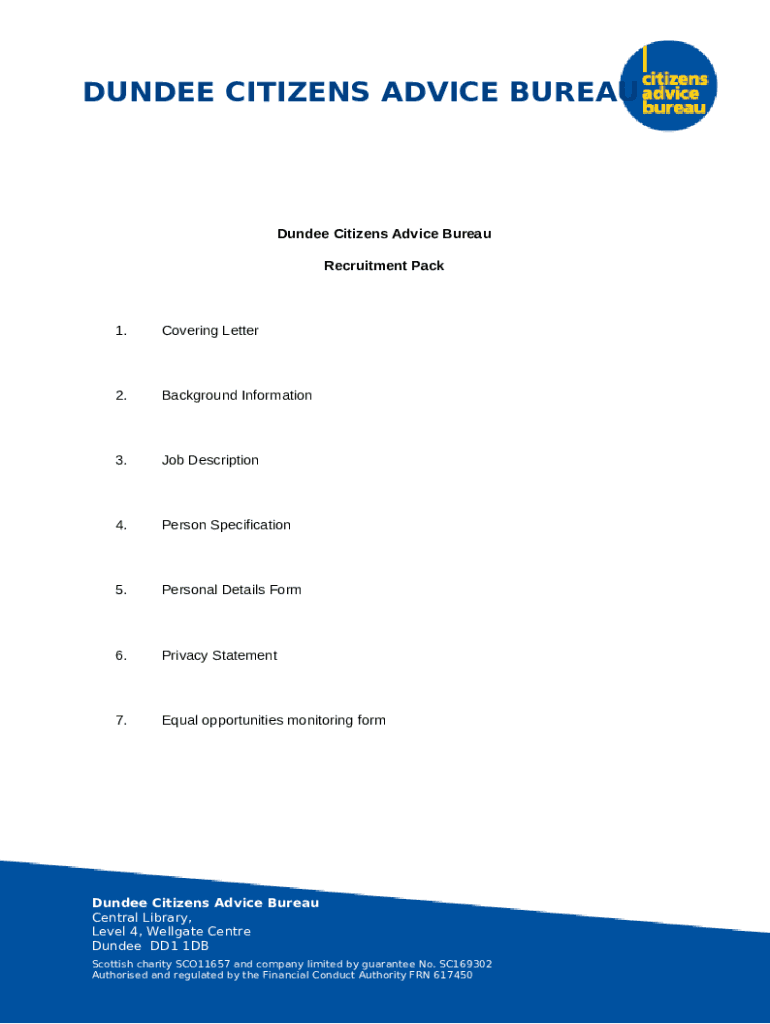 DUNDEE CITIZENS ADVICE BUREAU

citizens advice bureau

Dundee Citizens Advice Bureau

Recruitment Pack

1. Covering Letter

2. Background Information

3. Job Description

4. Person Specification

5. Personal Details Form

6. Privacy Statement

7. Equal opportunities monitoring form

Dundee Citizens Advice Bureau
Central Library,
Level 4, Wellgate Centre
Dundee DD1 1DB

Scottish charity SCO11657 and company limited by guarantee No. SC169302
Authorised and regulated by the Financial Conduct Authority FRN 617450